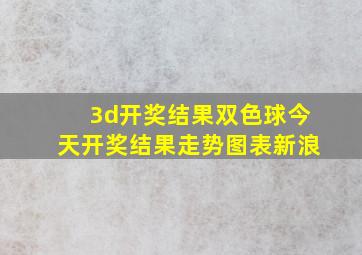 3d开奖结果双色球今天开奖结果走势图表新浪